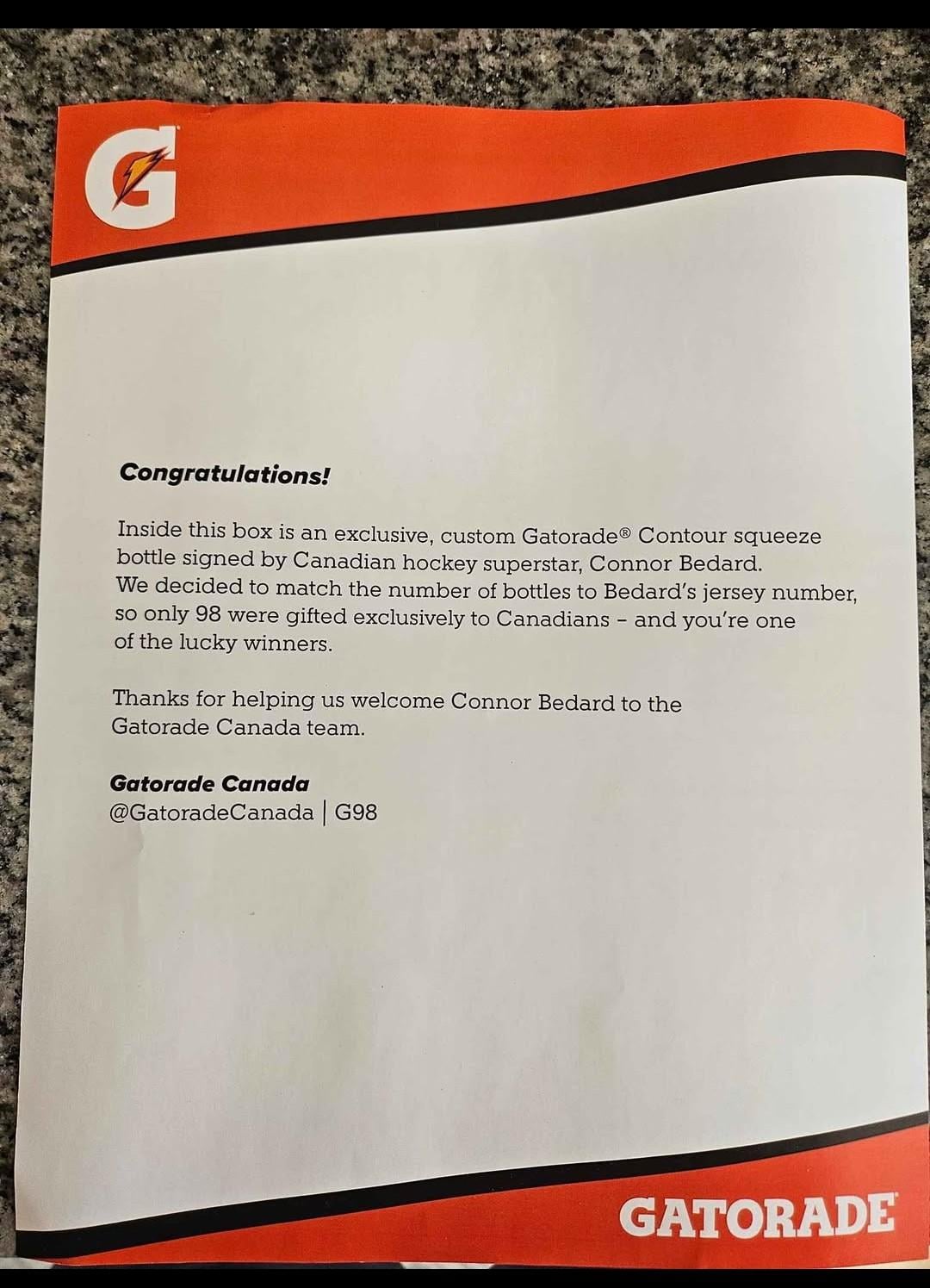 G

Congratulations!

Inside this box is an exclusive, custom Gatorade® Contour squeeze bottle signed by Canadian hockey superstar, Connor Bedard. We decided to match the number of bottles to Bedard's jersey number, so only 98 were gifted exclusively to Canadians - and you're one of the lucky winners.

Thanks for helping us welcome Connor Bedard to the Gatorade Canada team.

Gatorade Canada
@GatoradeCanada | G98

GATORADE